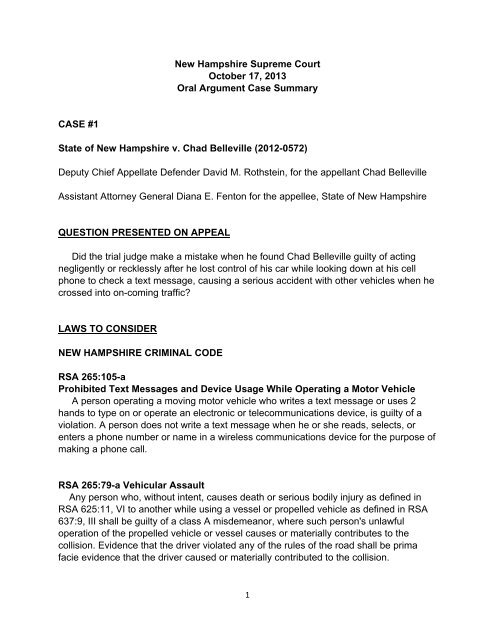 New Hampshire Supreme Court
October 17, 2013
Oral Argument Case Summary

CASE #1

State of New Hampshire v. Chad Belleville (2012-0572)

Deputy Chief Appellate Defender David M. Rothstein, for the appellant Chad Belleville

Assistant Attorney General Diana E. Fenton for the appellee, State of New Hampshire

QUESTION PRESENTED ON APPEAL

Did the trial judge make a mistake when he found Chad Belleville guilty of acting negligently or recklessly after he lost control of his car while looking down at his cell phone to check a text message, causing a serious accident with other vehicles when he crossed into on-coming traffic?

LAWS TO CONSIDER

NEW HAMPSHIRE CRIMINAL CODE

RSA 265:105-a
Prohibited Text Messages and Device Usage While Operating a Motor Vehicle
A person operating a moving motor vehicle who writes a text message or uses 2 hands to type on or operate an electronic or telecommunications device, is guilty of a violation. A person does not write a text message when he or she reads, selects, or enters a phone number or name in a wireless communications device for the purpose of making a phone call.

RSA 265:79-a Vehicular Assault
Any person who, without intent, causes death or serious bodily injury as defined in RSA 625:11, VI to another while using a vessel or propelled vehicle as defined in RSA 637:9, III shall be guilty of a class A misdemeanor, where such person's unlawful operation of the propelled vehicle or vessel causes or materially contributes to the collision. Evidence that the driver violated any of the rules of the road shall be prima facie evidence that the driver caused or materially contributed to the collision.

1